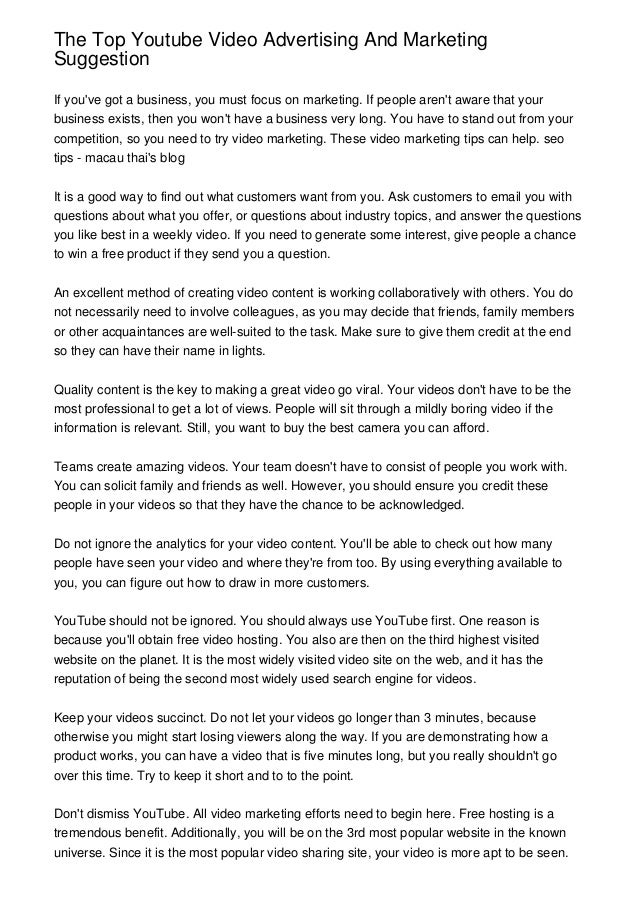 The Top Youtube Video Advertising And Marketing Suggestion

If you've got a business, you must focus on marketing. If people aren't aware that your business exists, then you won't have a business very long. You have to stand out from your competition, so you need to try video marketing. These video marketing tips can help. seo tips - macau thai's blog

It is a good way to find out what customers want from you. Ask customers to email you with questions about what you offer, or questions about industry topics, and answer the questions you like best in a weekly video. If you need to generate some interest, give people a chance to win a free product if they send you a question.

An excellent method of creating video content is working collaboratively with others. You do not necessarily need to involve colleagues, as you may decide that friends, family members or other acquaintances are well-suited to the task. Make sure to give them credit at the end so they can have their name in lights.

Quality content is the key to making a great video go viral. Your videos don't have to be the most professional to get a lot of views. People will sit through a mildly boring video if the information is relevant. Still, you want to buy the best camera you can afford.

Teams create amazing videos. Your team doesn't have to consist of people you work with. You can solicit family and friends as well. However, you should ensure you credit these people in your videos so that they have the chance to be acknowledged.

Do not ignore the analytics for your video content. You'll be able to check out how many people have seen your video and where they're from too. By using everything available to you, you can figure out how to draw in more customers.

YouTube should not be ignored. You should always use YouTube first. One reason is because you'll obtain free video hosting. You also are then on the third highest visited website on the planet. It is the most widely visited video site on the web, and it has the reputation of being the second most widely used search engine for videos.

Keep your videos succinct. Do not let your videos go longer than 3 minutes, because otherwise you might start losing viewers along the way. If you are demonstrating how a product works, you can have a video that is five minutes long, but you really shouldn't go over this time. Try to keep it short and to to the point.

Don't dismiss YouTube. All video marketing efforts need to begin here. Free hosting is a tremendous benefit. Additionally, you will be on the 3rd most popular website in the known universe. Since it is the most popular video sharing site, your video is more apt to be seen.